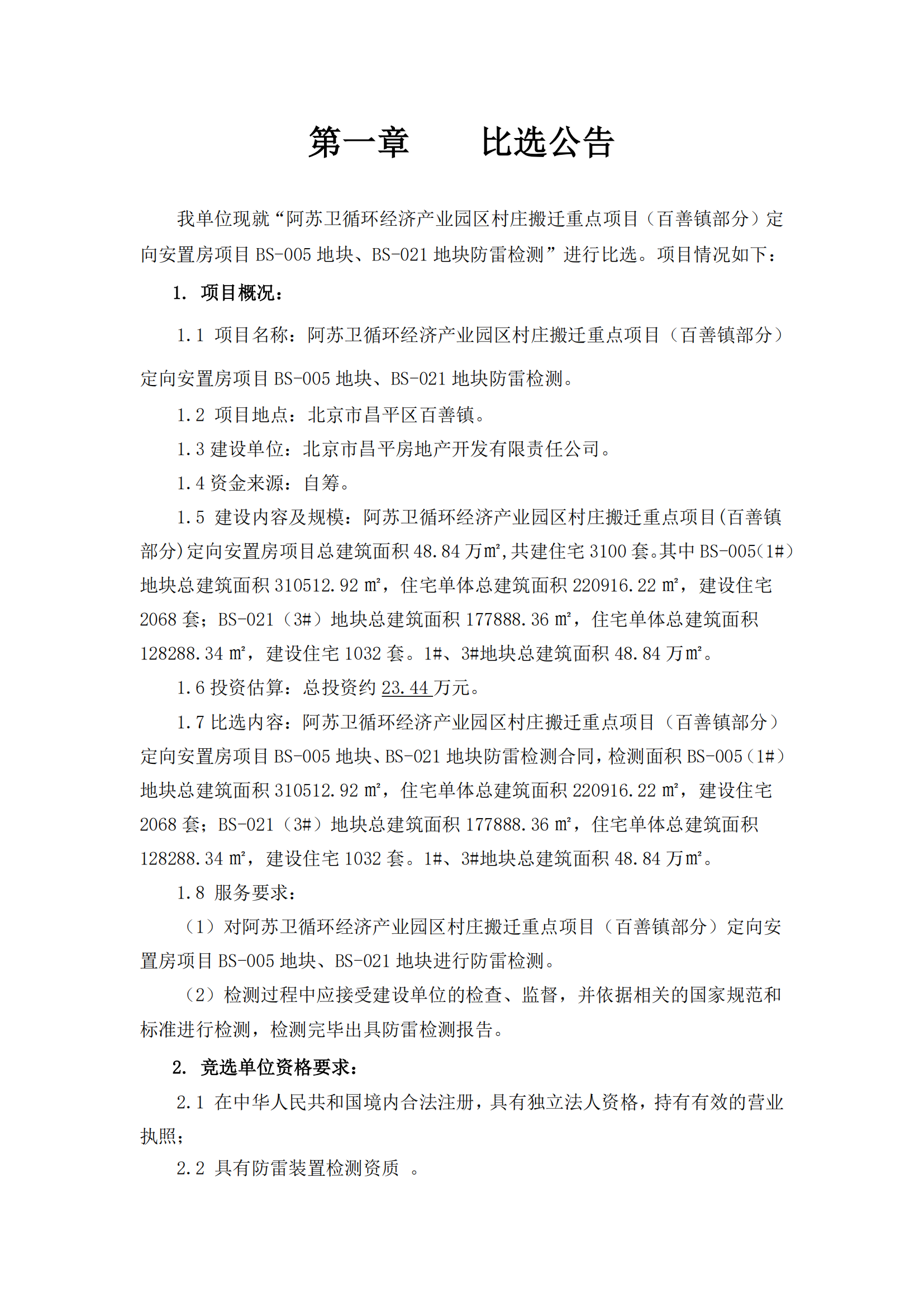 第一章　　比选公告

我单位现就“阿苏卫循环经济产业园区村庄搬迁重点项目（百善镇部分）定向安置房项目 BS-005 地块、BS-021 地块防雷检测”进行比选。项目情况如下：

1.　项目概况：

1.1　项目名称：阿苏卫循环经济产业园区村庄搬迁重点项目（百善镇部分）定向安置房项目 BS-005 地块、BS-021 地块防雷检测。

1.2　项目地点：北京市昌平区百善镇。

1.3 建设单位：北京市昌平房地产开发有限责任公司。

1.4 资金来源：自筹。

1.5　建设内容及规模：阿苏卫循环经济产业园区村庄搬迁重点项目(百善镇部分)定向安置房项目总建筑面积 48.84 万㎡,共建住宅 3100 套。其中 BS-005(1#)地块总建筑面积 310512.92 ㎡，住宅单体总建筑面积 220916.22 ㎡，建设住宅 2068 套；BS-021（3#）地块总建筑面积 177888.36 ㎡，住宅单体总建筑面积 128288.34 ㎡，建设住宅 1032 套。1#、3#地块总建筑面积 48.84 万㎡。

1.6 投资估算：总投资约 23.44 万元。

1.7 比选内容：阿苏卫循环经济产业园区村庄搬迁重点项目（百善镇部分）定向安置房项目 BS-005 地块、BS-021 地块防雷检测合同，检测面积 BS-005（1#）地块总建筑面积 310512.92 ㎡，住宅单体总建筑面积 220916.22 ㎡，建设住宅 2068 套；BS-021（3#）地块总建筑面积 177888.36 ㎡，住宅单体总建筑面积 128288.34 ㎡，建设住宅 1032 套。1#、3#地块总建筑面积 48.84 万㎡。

1.8　服务要求：

（1）对阿苏卫循环经济产业园区村庄搬迁重点项目（百善镇部分）定向安置房项目 BS-005 地块、BS-021 地块进行防雷检测。

（2）检测过程中应接受建设单位的检查、监督，并依据相关的国家规范和标准进行检测，检测完毕出具防雷检测报告。

2.　竞选单位资格要求：

2.1　在中华人民共和国境内合法注册，具有独立法人资格，持有有效的营业执照；

2.2　具有防雷装置检测资质　。